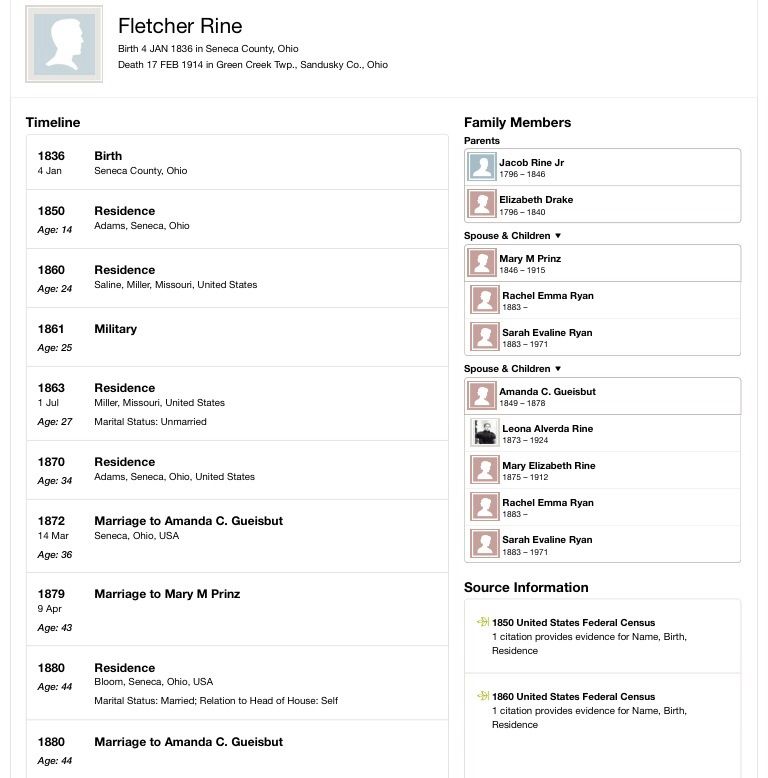 Fletcher Rine
Birth 4 JAN 1836 in Seneca County, Ohio
Death 17 FEB 1914 in Green Creek Twp., Sandusky Co., Ohio

Timeline

1836
4 Jan
Birth
Seneca County, Ohio

1850
Age: 14
Residence
Adams, Seneca, Ohio

1860
Age: 24
Residence
Saline, Miller, Missouri, United States

1861
Age: 25
Military

1863
1 Jul
Age: 27
Residence
Miller, Missouri, United States
Marital Status: Unmarried

1870
Age: 34
Residence
Adams, Seneca, Ohio, United States

1872
14 Mar
Age: 36
Marriage to Amanda C. Gueisbut
Seneca, Ohio, USA

1879
9 Apr
Age: 43
Marriage to Mary M Prinz

1880
Age: 44
Residence
Bloom, Seneca, Ohio, USA
Marital Status: Married; Relation to Head of House: Self

1880
Age: 44
Marriage to Amanda C. Gueisbut

Family Members
Parents
Jacob Rine Jr
1796 – 1846
Elizabeth Drake
1796 – 1840

Spouse & Children ▼
Mary M Prinz
1846 – 1915
Rachel Emma Ryan
1883 –
Sarah Evaline Ryan
1883 – 1971

Spouse & Children ▼
Amanda C. Gueisbut
1849 – 1878
Leona Alverda Rine
1873 – 1924
Mary Elizabeth Rine
1875 – 1912
Rachel Emma Ryan
1883 –
Sarah Evaline Ryan
1883 – 1971

Source Information
1850 United States Federal Census
1 citation provides evidence for Name, Birth, Residence

1860 United States Federal Census
1 citation provides evidence for Name, Birth, Residence